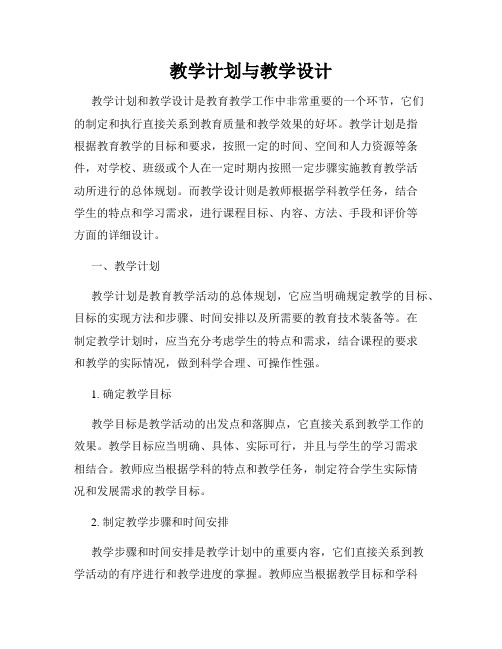 教学计划与教学设计

教学计划和教学设计是教育教学工作中非常重要的一个环节，它们的制定和执行直接关系到教育质量和教学效果的好坏。教学计划是指根据教育教学的目标和要求，按照一定的时间、空间和人力资源等条件，对学校、班级或个人在一定时期内按照一定步骤实施教育教学活动所进行的总体规划。而教学设计则是教师根据学科教学任务，结合学生的特点和学习需求，进行课程目标、内容、方法、手段和评价等方面的详细设计。

一、教学计划

教学计划是教育教学活动的总体规划，它应当明确规定教学的目标、目标的实现方法和步骤、时间安排以及所需要的教育技术装备等。在制定教学计划时，应当充分考虑学生的特点和需求，结合课程的要求和教学的实际情况，做到科学合理、可操作性强。

1. 确定教学目标

教学目标是教学活动的出发点和落脚点，它直接关系到教学工作的效果。教学目标应当明确、具体、实际可行，并且与学生的学习需求相结合。教师应当根据学科的特点和教学任务，制定符合学生实际情况和发展需求的教学目标。

2. 制定教学步骤和时间安排

教学步骤和时间安排是教学计划中的重要内容，它们直接关系到教学活动的有序进行和教学进度的掌握。教师应当根据教学目标和学科